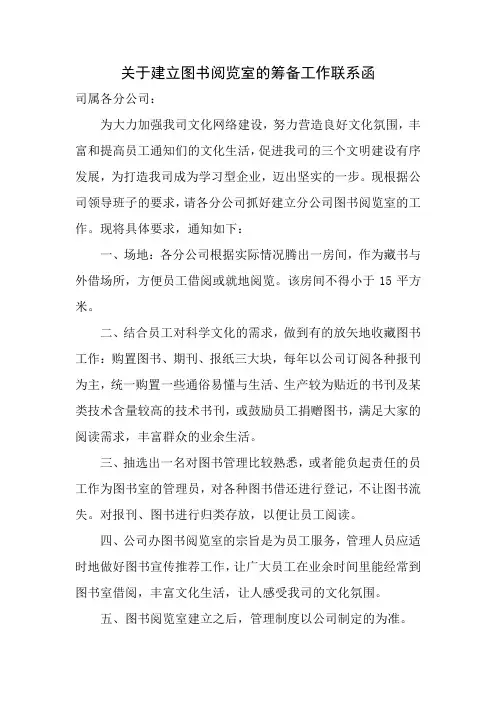 关于建立图书阅览室的筹备工作联系函

司属各分公司：

为大力加强我司文化网络建设，努力营造良好文化氛围，丰富和提高员工通知们的文化生活，促进我司的三个文明建设有序发展，为打造我司成为学习型企业，迈出坚实的一步。现根据公司领导班子的要求，请各分公司抓好建立分公司图书阅览室的工作。现将具体要求，通知如下：

一、场地：各分公司根据实际情况腾出一房间，作为藏书与外借场所，方便员工借阅或就地阅览。该房间不得小于 15 平方米。

二、结合员工对科学文化的需求，做到有的放矢地收藏图书工作：购置图书、期刊、报纸三大块，每年以公司订阅各种报刊为主，统一购置一些通俗易懂与生活、生产较为贴近的书刊及某类技术含量较高的技术书刊，或鼓励员工捐赠图书，满足大家的阅读需求，丰富群众的业余生活。

三、抽选出一名对图书管理比较熟悉，或者能负起责任的员工作为图书室的管理员，对各种图书借还进行登记，不让图书流失。对报刊、图书进行归类存放，以便让员工阅读。

四、公司办图书阅览室的宗旨是为员工服务，管理人员应适时地做好图书宣传推荐工作，让广大员工在业余时间里能经常到图书室借阅，丰富文化生活，让人感受我司的文化氛围。

五、图书阅览室建立之后，管理制度以公司制定的为准。